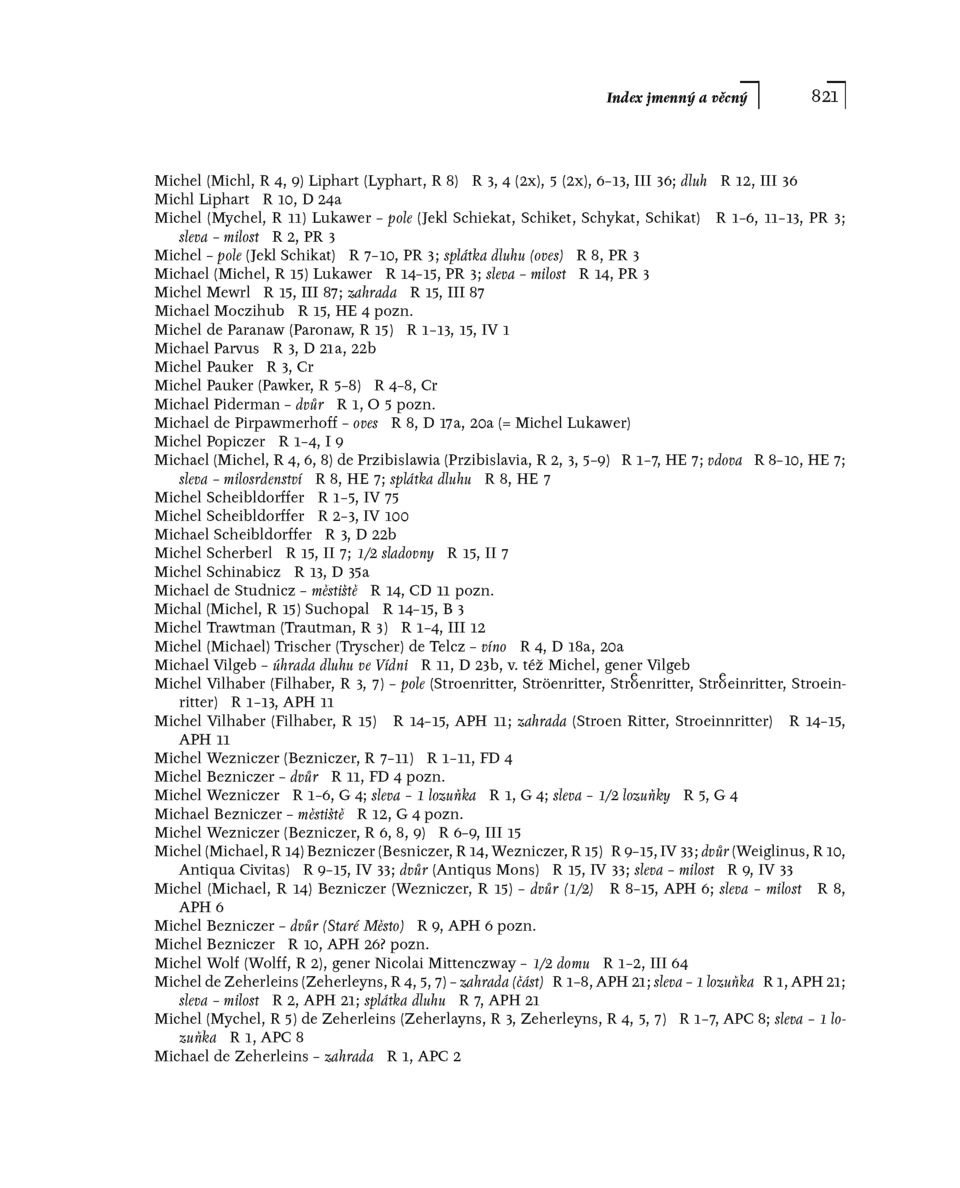 Index jmenný a věcný 821

Michel (Michl, R 4, 9) Liphart (Lyphart, R 8) R 3, 4 (2x), 5 (2x), 6–13, III 36; dluh R 12, III 36
Michl Liphart R 10, D 24a
Michel (Mychel, R 11) Lukawer – pole (Jekl Schiekat, Schiket, Schykat, Schikat) R 1–6, 11–13, PR 3; sleva – milost R 2, PR 3
Michel – pole (Jekl Schikat) R 7–10, PR 3; splátka dluhu (oves) R 8, PR 3
Michael (Michel, R 15) Lukawer R 14–15, PR 3; sleva – milost R 14, PR 3
Michel Mewrl R 15, III 87; zahrada R 15, III 87
Michael Moczihub R 15, HE 4 pozn.
Michel de Paranaw (Paronaw, R 15) R 1–13, 15, IV 1
Michael Parvus R 3, D 21a, 22b
Michel Pauker R 3, Cr
Michel Pauker (Pawker, R 5–8) R 4–8, Cr
Michael Piderman – dvůr R 1, O 5 pozn.
Michael de Pirpawmerhoff – oves R 8, D 17a, 20a (= Michel Lukawer)
Michel Popiczer R 1–4, I 9
Michael (Michel, R 4, 6, 8) de Przibislawia (Przibislavia, R 2, 3, 5–9) R 1–7, HE 7; vdova R 8–10, HE 7; sleva – milosrdenství R 8, HE 7; splátka dluhu R 8, HE 7
Michel Scheibldorffer R 1–5, IV 75
Michel Scheibldorffer R 2–3, IV 100
Michael Scheibldorffer R 3, D 22b
Michel Scherberl R 15, II 7; 1/2 sladovny R 15, II 7
Michel Schinabicz R 13, D 35a
Michael de Studnicz – městiště R 14, CD 11 pozn.
Michal (Michel, R 15) Suchopal R 14–15, B 3
Michel Trawtman (Trautman, R 3) R 1–4, III 12
Michel (Michael) Trischer (Tryscher) de Telcz – víno R 4, D 18a, 20a
Michael Vilgeb – úhrada dluhu ve Vídni R 11, D 23b, v. též Michel, gener Vilgeb
Michel Vilhaber (Filhaber, R 3, 7) – pole (Stroenritter, Ströenritter, Stroͤenritter, Stroͤeinritter, Stroeinritter) R 1–13, APH 11
Michel Vilhaber (Filhaber, R 15) R 14–15, APH 11; zahrada (Stroen Ritter, Stroeinnritter) R 14–15, APH 11
Michel Wezniczer (Bezniczer, R 7–11) R 1–11, FD 4
Michel Bezniczer – dvůr R 11, FD 4 pozn.
Michel Wezniczer R 1–6, G 4; sleva – 1 lozuňka R 1, G 4; sleva – 1/2 lozuňky R 5, G 4
Michael Bezniczer – městiště R 12, G 4 pozn.
Michel Wezniczer (Bezniczer, R 6, 8, 9) R 6–9, III 15
Michel (Michael, R 14) Bezniczer (Besniczer, R 14, Wezniczer, R 15) R 9–15, IV 33; dvůr (Weiglinus, R 10, Antiqua Civitas) R 9–15, IV 33; dvůr (Antiqus Mons) R 15, IV 33; sleva – milost R 9, IV 33
Michel (Michael, R 14) Bezniczer (Wezniczer, R 15) – dvůr (1/2) R 8–15, APH 6; sleva – milost R 8, APH 6
Michel Bezniczer – dvůr (Staré Město) R 9, APH 6 pozn.
Michel Bezniczer R 10, APH 26? pozn.
Michel Wolf (Wolff, R 2), gener Nicolai Mittenczway – 1/2 domu R 1–2, III 64
Michel de Zeherleins (Zeherleyns, R 4, 5, 7) – zahrada (část) R 1–8, APH 21; sleva – 1 lozuňka R 1, APH 21; sleva – milost R 2, APH 21; splátka dluhu R 7, APH 21
Michel (Mychel, R 5) de Zeherleins (Zeherlayns, R 3, Zeherleyns, R 4, 5, 7) R 1–7, APC 8; sleva – 1 lozuňka R 1, APC 8
Michael de Zeherleins – zahrada R 1, APC 2